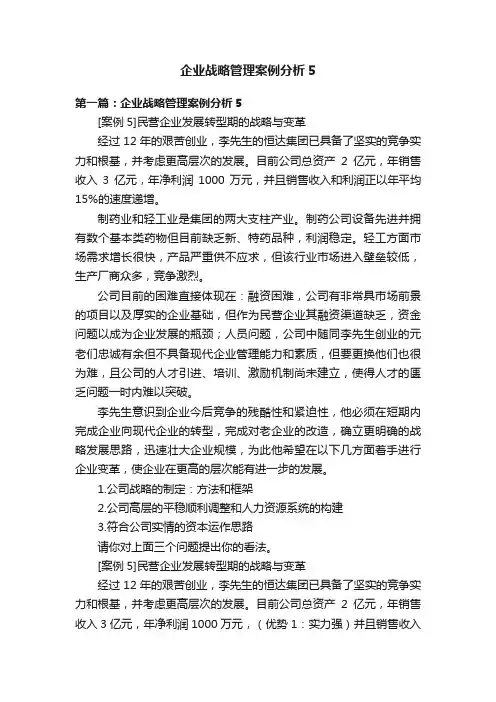 企业战略管理案例分析 5

第一篇：企业战略管理案例分析 5

[案例 5]民营企业发展转型期的战略与变革

经过 12 年的艰苦创业，李先生的恒达集团已具备了坚实的竞争实力和根基，并考虑更高层次的发展。目前公司总资产 2 亿元，年销售收入 3 亿元，年净利润 1000 万元，并且销售收入和利润正以年平均 15%的速度递增。

制药业和轻工业是集团的两大支柱产业。制药公司设备先进并拥有数个基本类药物但目前缺乏新、特药品种，利润稳定。轻工方面市场需求增长很快，产品严重供不应求，但该行业市场进入壁垒较低，生产厂商众多，竞争激烈。

公司目前的困难直接体现在：融资困难，公司有非常具市场前景的项目以及厚实的企业基础，但作为民营企业其融资渠道缺乏，资金问题以成为企业发展的瓶颈；人员问题，公司中随同李先生创业的元老们忠诚有余但不具备现代企业管理能力和素质，但要更换他们也很为难，且公司的人才引进、培训、激励机制尚未建立，使得人才的匮乏问题一时内难以突破。

李先生意识到企业今后竞争的残酷性和紧迫性，他必须在短期内完成企业向现代企业的转型，完成对老企业的改造，确立更明确的战略发展思路，迅速壮大企业规模，为此他希望在以下几方面着手进行企业变革，使企业在更高的层次能有进一步的发展。

1.公司战略的制定：方法和框架

2.公司高层的平稳顺利调整和人力资源系统的构建

3.符合公司实情的资本运作思路

请你对上面三个问题提出你的看法。

[案例 5]民营企业发展转型期的战略与变革

经过 12 年的艰苦创业，李先生的恒达集团已具备了坚实的竞争实力和根基，并考虑更高层次的发展。目前公司总资产 2 亿元，年销售收入 3 亿元，年净利润 1000 万元，（优势 1：实力强）并且销售收入